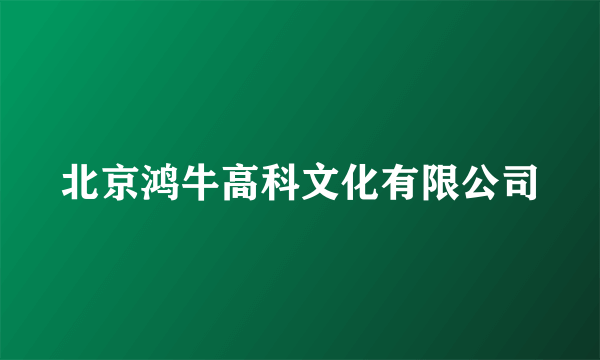 北京鸿牛高科文化有限公司